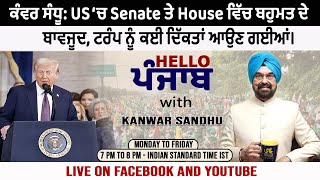 ਕੰਵਰ ਸੰਧੂ: US 'ਚ Senate ਤੇ House ਵਿੱਚ ਬਹੁਮਤ ਦੇ ਬਾਵਜੂਦ, ਟਰੰਪ ਨੂੰ ਕਈ ਦਿੱਕਤਾਂ ਆਉਣ ਗਈਆਂ।

HELLO
ਪੰਜਾਬ
with
KANWAR SANDHU

MONDAY TO FRIDAY
7 PM TO 8 PM - INDIAN STANDARD TIME IST

LIVE ON FACEBOOK AND YOUTUBE